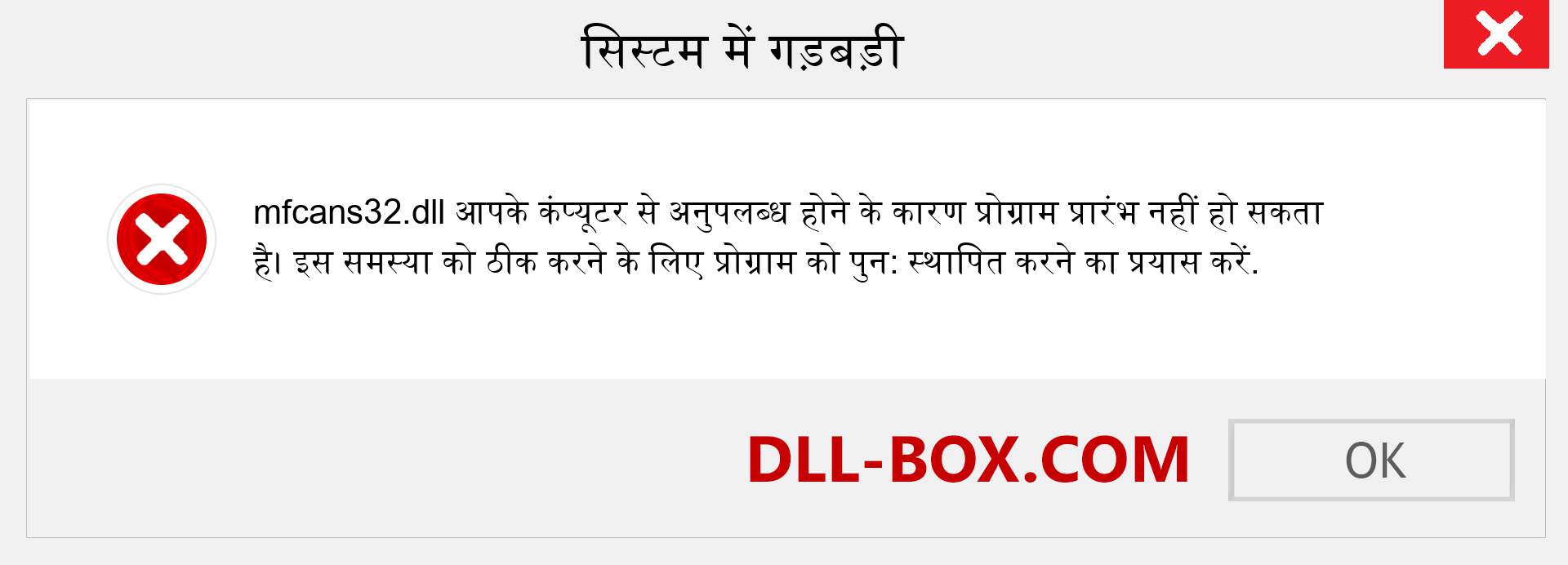 सिस्टम में गड़बड़ी

mfcans32.dll आपके कंप्यूटर से अनुपलब्ध होने के कारण प्रोग्राम प्रारंभ नहीं हो सकता है। इस समस्या को ठीक करने के लिए प्रोग्राम को पुन: स्थापित करने का प्रयास करें.

DLL-BOX.COM

OK